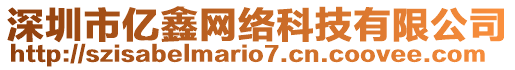 深圳市亿鑫网络科技有限公司
http://szisabelmario7.cn.coovee.com